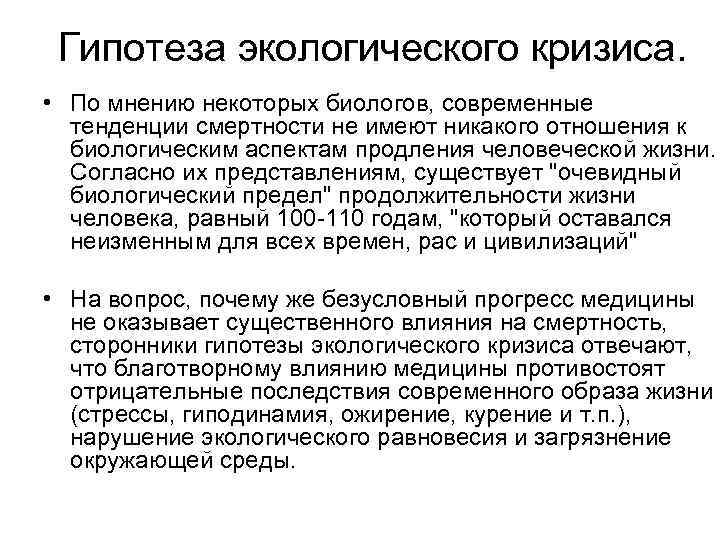 Гипотеза экологического кризиса.

• По мнению некоторых биологов, современные тенденции смертности не имеют никакого отношения к биологическим аспектам продления человеческой жизни. Согласно их представлениям, существует "очевидный биологический предел" продолжительности жизни человека, равный 100-110 годам, "который оставался неизменным для всех времен, рас и цивилизаций"

• На вопрос, почему же безусловный прогресс медицины не оказывает существенного влияния на смертность, сторонники гипотезы экологического кризиса отвечают, что благотворному влиянию медицины противостоят отрицательные последствия современного образа жизни (стрессы, гиподинамия, ожирение, курение и т.п.), нарушение экологического равновесия и загрязнение окружающей среды.